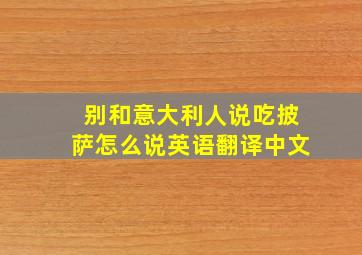 别和意大利人说吃披萨怎么说英语翻译中文